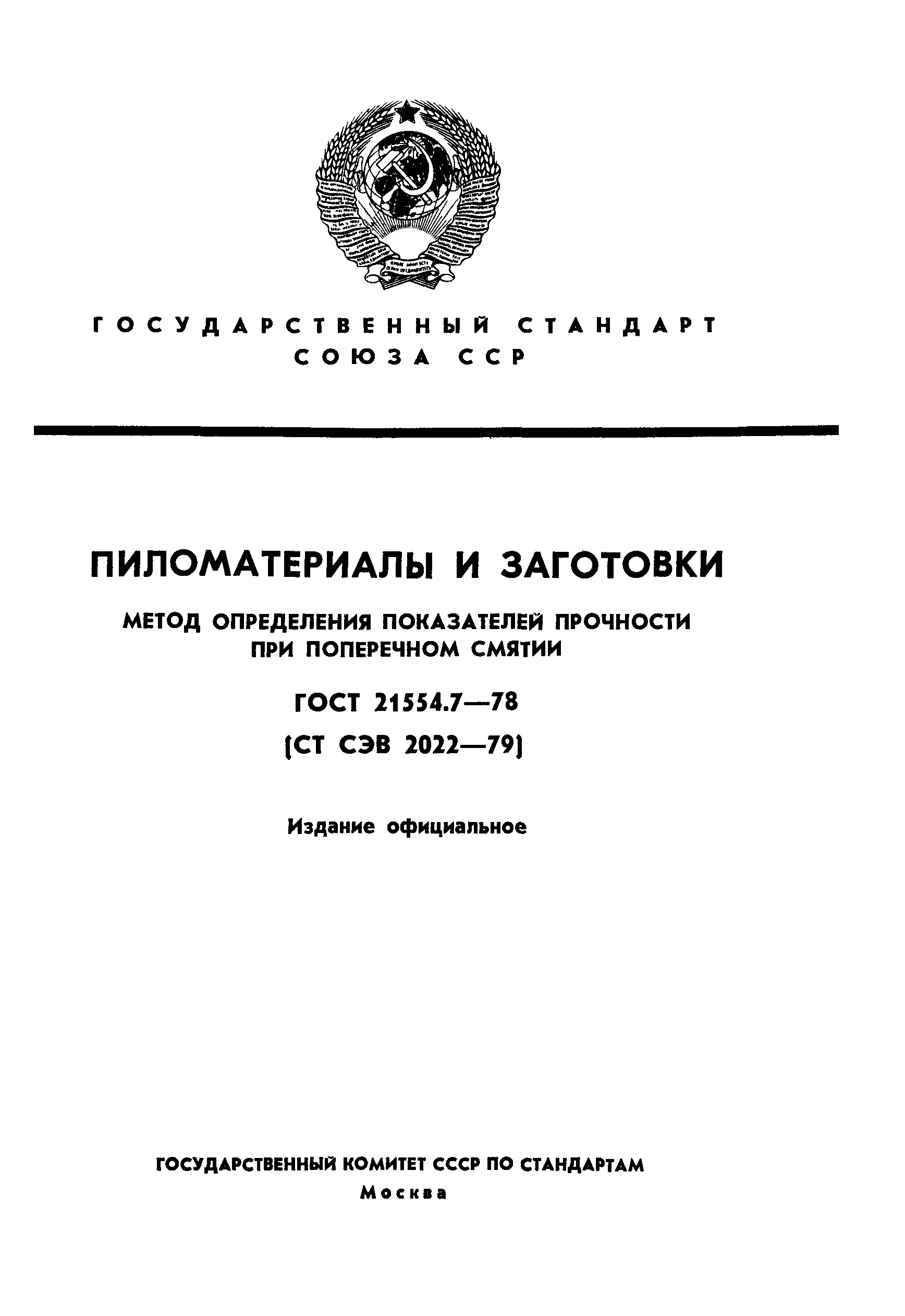 ГОСУДАРСТВЕННЫЙ СТАНДАРТ СОЮЗА ССР

ПИЛОМАТЕРИАЛЫ И ЗАГОТОВКИ

МЕТОД ОПРЕДЕЛЕНИЯ ПОКАЗАТЕЛЕЙ ПРОЧНОСТИ ПРИ ПОПЕРЕЧНОМ СМЯТИИ

ГОСТ 21554.7—78

(СТ СЭВ 2022—79)

Издание официальное

ГОСУДАРСТВЕННЫЙ КОМИТЕТ СССР ПО СТАНДАРТАМ

Москва